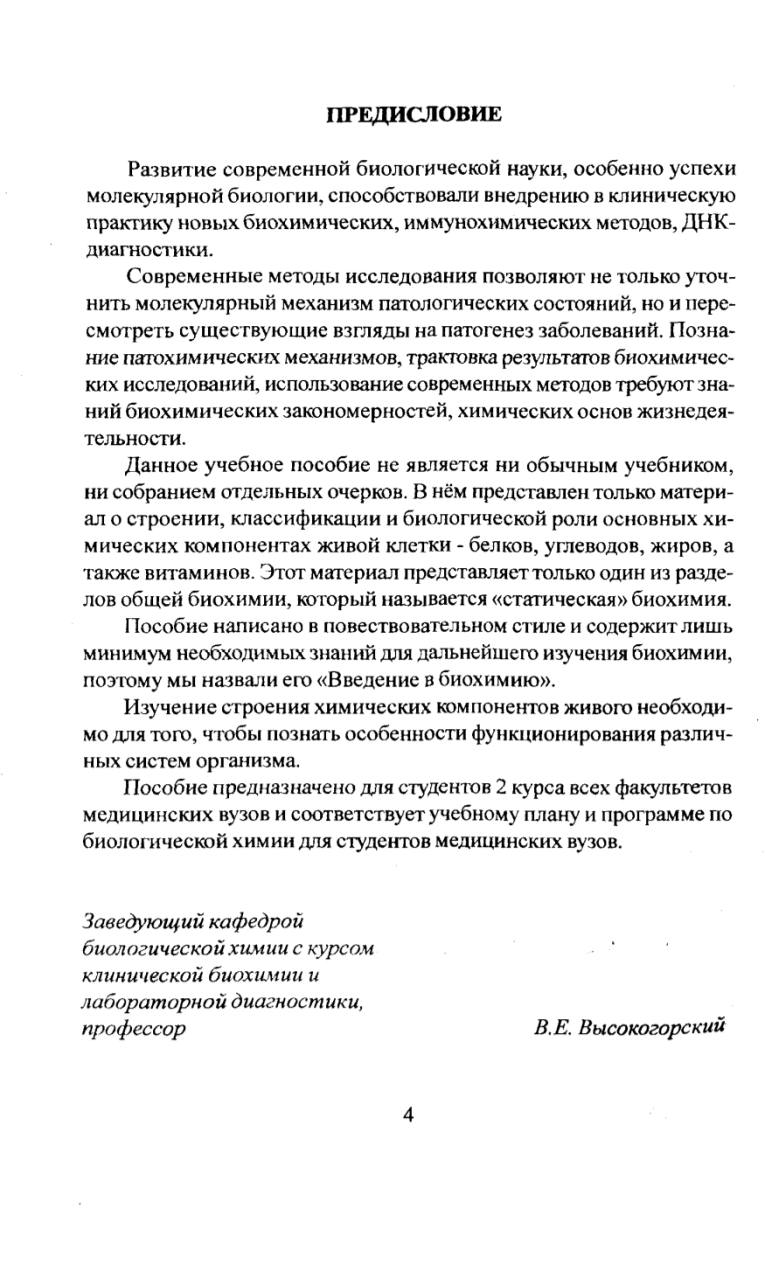 ПРЕДИСЛОВИЕ

Развитие современной биологической науки, особенно успехи молекулярной биологии, способствовали внедрению в клиническую практику новых биохимических, иммунохимических методов, ДНК-диагностики.

Современные методы исследования позволяют не только уточнить молекулярный механизм патологических состояний, но и пересмотреть существующие взгляды на патогенез заболеваний. Познание патохимических механизмов, трактовка результатов биохимических исследований, использование современных методов требуют знаний биохимических закономерностей, химических основ жизнедеятельности.

Данное учебное пособие не является ни обычным учебником, ни собранием отдельных очерков. В нём представлен только материал о строении, классификации и биологической роли основных химических компонентах живой клетки - белков, углеводов, жиров, а также витаминов. Этот материал представляет только один из разделов общей биохимии, который называется «статическая» биохимия.

Пособие написано в повествовательном стиле и содержит лишь минимум необходимых знаний для дальнейшего изучения биохимии, поэтому мы назвали его «Введение в биохимию».

Изучение строения химических компонентов живого необходимо для того, чтобы познать особенности функционирования различных систем организма.

Пособие предназначено для студентов 2 курса всех факультетов медицинских вузов и соответствует учебному плану и программе по биологической химии для студентов медицинских вузов.

Заведующий кафедрой
биологической химии с курсом
клинической биохимии и
лабораторной диагностики,
профессор

В.Е. Высокогорский

4